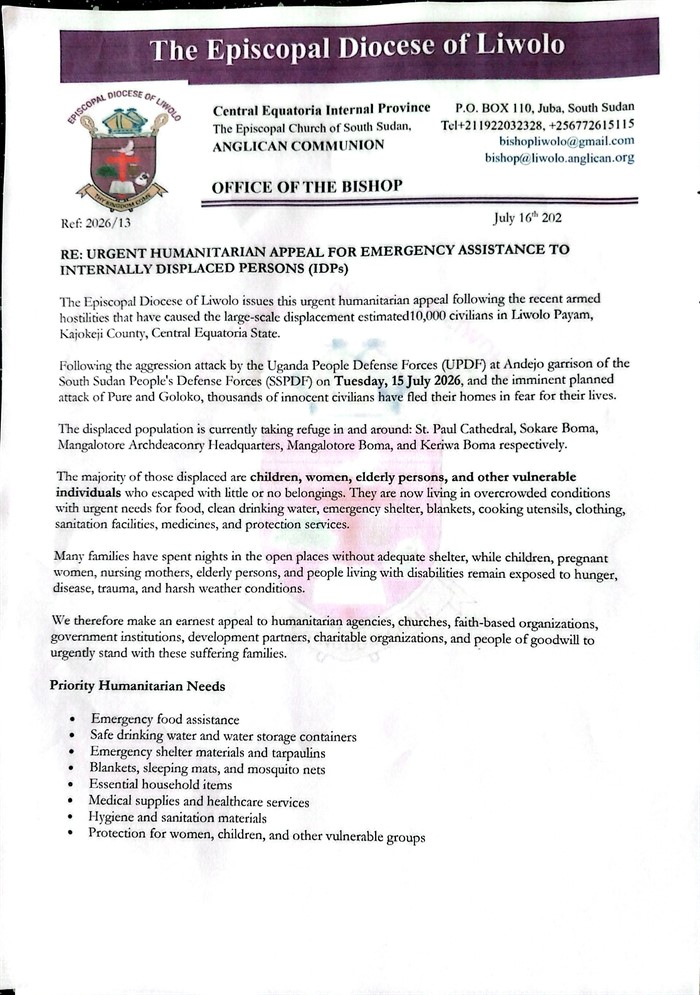 The Episcopal Diocese of Liwolo

EPISCOPAL DIOCESE OF LIWOLO

Central Equatoria Internal Province
The Episcopal Church of South Sudan,
ANGLICAN COMMUNION

P.O. BOX 110, Juba, South Sudan
Tel+211922032328, +256772615115
bishopliwolo@gmail.com
bishop@liwolo.anglican.org

OFFICE OF THE BISHOP

Ref: 2026/13

July 16$^{th}$ 202

RE: URGENT HUMANITARIAN APPEAL FOR EMERGENCY ASSISTANCE TO INTERNALLY DISPLACED PERSONS (IDPs)

The Episcopal Diocese of Liwolo issues this urgent humanitarian appeal following the recent armed hostilities that have caused the large-scale displacement estimated10,000 civilians in Liwolo Payam, Kajokeji County, Central Equatoria State.

Following the aggression attack by the Uganda People Defense Forces (UPDF) at Andejo garrison of the South Sudan People's Defense Forces (SSPDF) on Tuesday, 15 July 2026, and the imminent planned attack of Pure and Goloko, thousands of innocent civilians have fled their homes in fear for their lives.

The displaced population is currently taking refuge in and around: St. Paul Cathedral, Sokare Boma, Mangalotore Archdeaconry Headquarters, Mangalotore Boma, and Keriwa Boma respectively.

The majority of those displaced are children, women, elderly persons, and other vulnerable individuals who escaped with little or no belongings. They are now living in overcrowded conditions with urgent needs for food, clean drinking water, emergency shelter, blankets, cooking utensils, clothing, sanitation facilities, medicines, and protection services.

Many families have spent nights in the open places without adequate shelter, while children, pregnant women, nursing mothers, elderly persons, and people living with disabilities remain exposed to hunger, disease, trauma, and harsh weather conditions.

We therefore make an earnest appeal to humanitarian agencies, churches, faith-based organizations, government institutions, development partners, charitable organizations, and people of goodwill to urgently stand with these suffering families.

Priority Humanitarian Needs

• Emergency food assistance
• Safe drinking water and water storage containers
• Emergency shelter materials and tarpaulins
• Blankets, sleeping mats, and mosquito nets
• Essential household items
• Medical supplies and healthcare services
• Hygiene and sanitation materials
• Protection for women, children, and other vulnerable groups